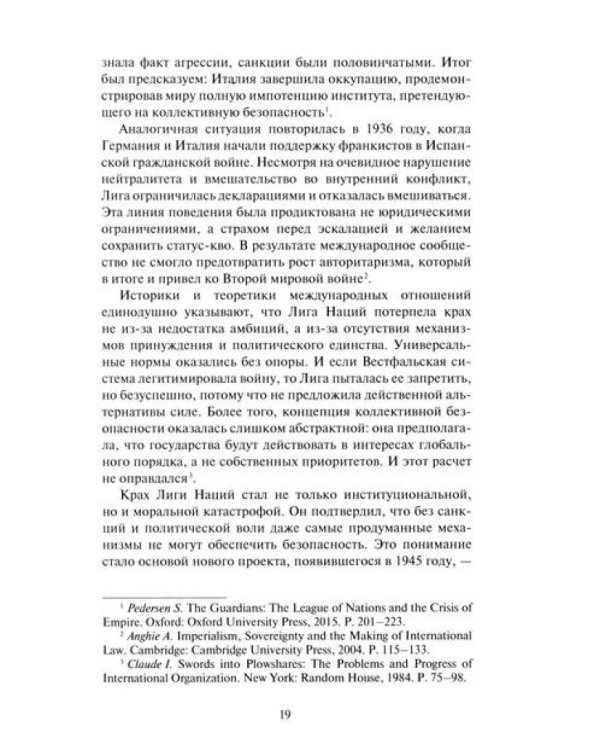 знала факт агрессии, санкции были половинчатыми. Итог был предсказуем: Италия завершила оккупацию, продемонстрировав миру полную импотенцию института, претендующего на коллективную безопасность$^1$.

Аналогичная ситуация повторилась в 1936 году, когда Германия и Италия начали поддержку франкистов в Испанской гражданской войне. Несмотря на очевидное нарушение нейтралитета и вмешательство во внутренний конфликт, Лига ограничилась декларациями и отказалась вмешиваться. Эта линия поведения была продиктована не юридическими ограничениями, а страхом перед эскалацией и желанием сохранить статус-кво. В результате международное сообщество не смогло предотвратить рост авторитаризма, который в итоге и привел ко Второй мировой войне$^2$.

Историки и теоретики международных отношений единодушно указывают, что Лига Наций потерпела крах не из-за недостатка амбиций, а из-за отсутствия механизмов принуждения и политического единства. Универсальные нормы оказались без опоры. И если Вестфальская система легитимировала войну, то Лига пыталась ее запретить, но безуспешно, потому что не предложила действенной альтернативы силе. Более того, концепция коллективной безопасности оказалась слишком абстрактной: она предполагала, что государства будут действовать в интересах глобального порядка, а не собственных приоритетов. И этот расчет не оправдался$^3$.

Крах Лиги Наций стал не только институциональной, но и моральной катастрофой. Он подтвердил, что без санкций и политической воли даже самые продуманные механизмы не могут обеспечить безопасность. Это понимание стало основой нового проекта, появившегося в 1945 году, —

$^1$ Pedersen S. The Guardians: The League of Nations and the Crisis of Empire. Oxford: Oxford University Press, 2015. P. 201–223.
$^2$ Anghie A. Imperialism, Sovereignty and the Making of International Law. Cambridge: Cambridge University Press, 2004. P. 115–133.
$^3$ Claude I. Swords into Plowshares: The Problems and Progress of International Organization. New York: Random House, 1984. P. 75–98.

19